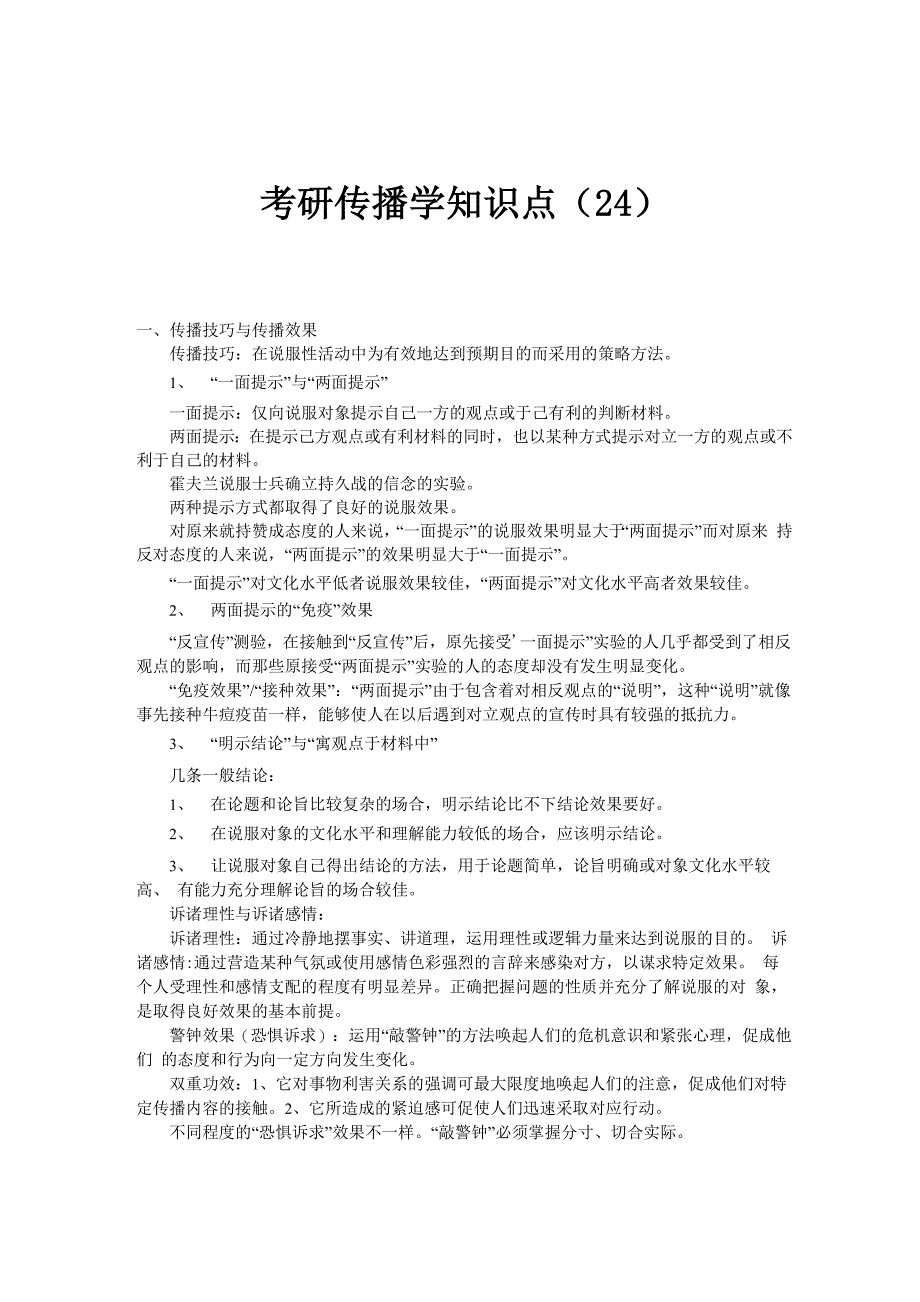 考研传播学知识点（24）

一、传播技巧与传播效果

传播技巧：在说服性活动中为有效地达到预期目的而采用的策略方法。

1、 “一面提示”与“两面提示”

一面提示：仅向说服对象提示自己一方的观点或于己有利的判断材料。

两面提示：在提示己方观点或有利材料的同时，也以某种方式提示对立一方的观点或不利于自己的材料。

霍夫兰说服士兵确立持久战的信念的实验。

两种提示方式都取得了良好的说服效果。

对原来就持赞成态度的人来说，“一面提示”的说服效果明显大于“两面提示”而对原来 持反对态度的人来说，“两面提示”的效果明显大于“一面提示”。

“一面提示”对文化水平低者说服效果较佳，“两面提示”对文化水平高者效果较佳。

2、 两面提示的“免疫”效果

“反宣传”测验，在接触到“反宣传”后，原先接受’一面提示”实验的人几乎都受到了相反观点的影响，而那些原接受“两面提示”实验的人的态度却没有发生明显变化。

“免疫效果”/“接种效果”：“两面提示”由于包含着对相反观点的“说明”，这种“说明”就像事先接种牛痘疫苗一样，能够使人在以后遇到对立观点的宣传时具有较强的抵抗力。

3、 “明示结论”与“寓观点于材料中”

几条一般结论：

1、 在论题和论旨比较复杂的场合，明示结论比不下结论效果要好。

2、 在说服对象的文化水平和理解能力较低的场合，应该明示结论。

3、 让说服对象自己得出结论的方法，用于论题简单，论旨明确或对象文化水平较高、 有能力充分理解论旨的场合较佳。

诉诸理性与诉诸感情：

诉诸理性：通过冷静地摆事实、讲道理，运用理性或逻辑力量来达到说服的目的。 诉诸感情:通过营造某种气氛或使用感情色彩强烈的言辞来感染对方，以谋求特定效果。 每个人受理性和感情支配的程度有明显差异。正确把握问题的性质并充分了解说服的对 象，是取得良好效果的基本前提。

警钟效果（恐惧诉求）：运用“敲警钟”的方法唤起人们的危机意识和紧张心理，促成他们 的态度和行为向一定方向发生变化。

双重功效：1、它对事物利害关系的强调可最大限度地唤起人们的注意，促成他们对特定传播内容的接触。2、它所造成的紧迫感可促使人们迅速采取对应行动。

不同程度的“恐惧诉求”效果不一样。“敲警钟”必须掌握分寸、切合实际。